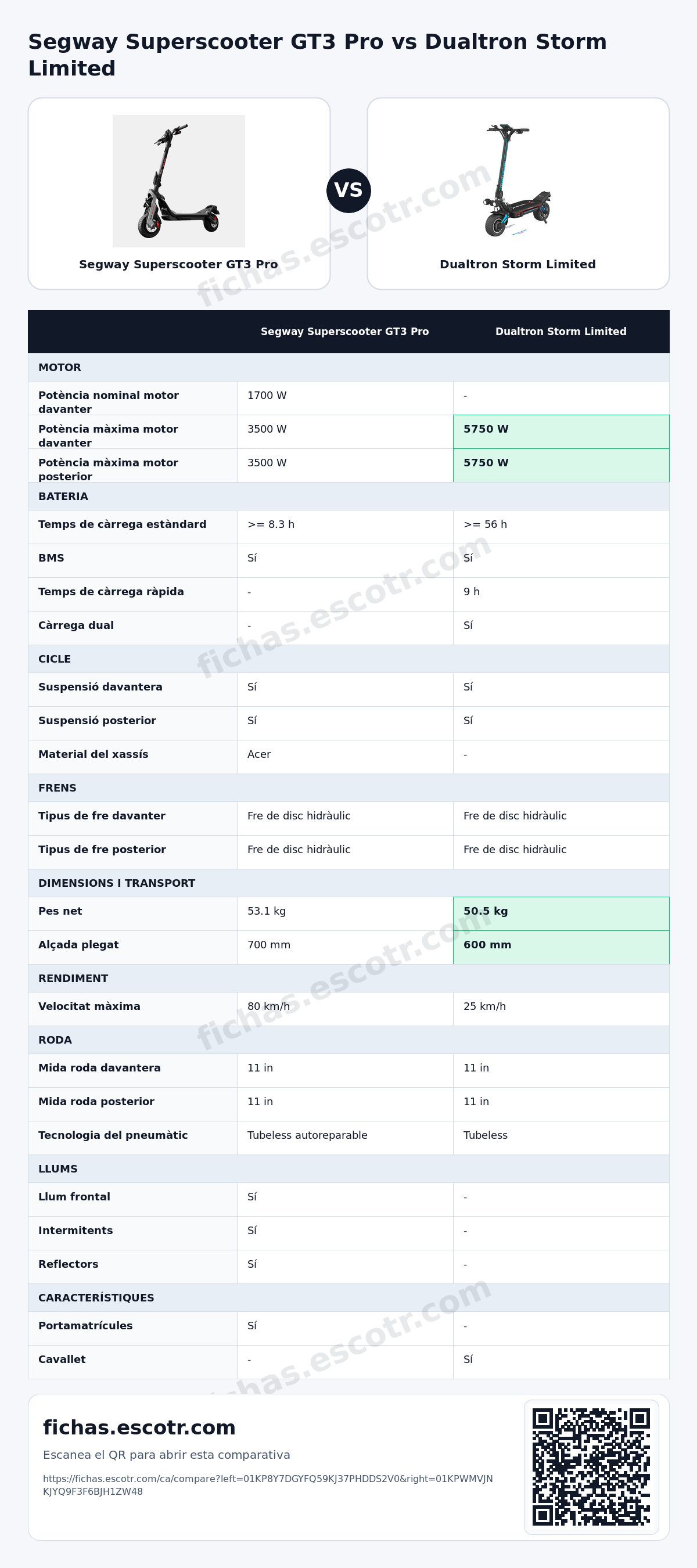 Segway Superscooter GT3 Pro vs Dualtron Storm Limited

Segway Superscooter GT3 Pro

VS

Dualtron Storm Limited

|  | Segway Superscooter GT3 Pro | Dualtron Storm Limited |
|---|---|---|
| MOTOR |  |  |
| Potència nominal motor davanter | 1700 W | - |
| Potència màxima motor davanter | 3500 W | 5750 W |
| Potència màxima motor posterior | 3500 W | 5750 W |
| BATERIA |  |  |
| Temps de càrrega estàndard | >= 8.3 h | >= 56 h |
| BMS | Sí | Sí |
| Temps de càrrega ràpida | - | 9 h |
| Càrrega dual | - | Sí |
| CICLE |  |  |
| Suspensió davantera | Sí | Sí |
| Suspensió posterior | Sí | Sí |
| Material del xassís | Acer | - |
| FRENS |  |  |
| Tipus de fre davanter | Fre de disc hidràulic | Fre de disc hidràulic |
| Tipus de fre posterior | Fre de disc hidràulic | Fre de disc hidràulic |
| DIMENSIONS I TRANSPORT |  |  |
| Pes net | 53.1 kg | 50.5 kg |
| Alçada plegat | 700 mm | 600 mm |
| RENDIMENT |  |  |
| Velocitat màxima | 80 km/h | 25 km/h |
| RODA |  |  |
| Mida roda davantera | 11 in | 11 in |
| Mida roda posterior | 11 in | 11 in |
| Tecnologia del pneumàtic | Tubeless autoreparable | Tubeless |
| LLUMS |  |  |
| Llum frontal | Sí | - |
| Intermitents | Sí | - |
| Reflectors | Sí | - |
| CARACTERÍSTIQUES |  |  |
| Portamatrícules | Sí | - |
| Cavallet | - | Sí |

fichas.escotr.com

Escanea el QR para abrir esta comparativa

https://fichas.escotr.com/ca/compare?left=01KP8Y7DGYFQ59KJ37PHDDS2V0&right=01KPWMVJNKJYQ9F3F6BJH1ZW48

fichas.escotr.com